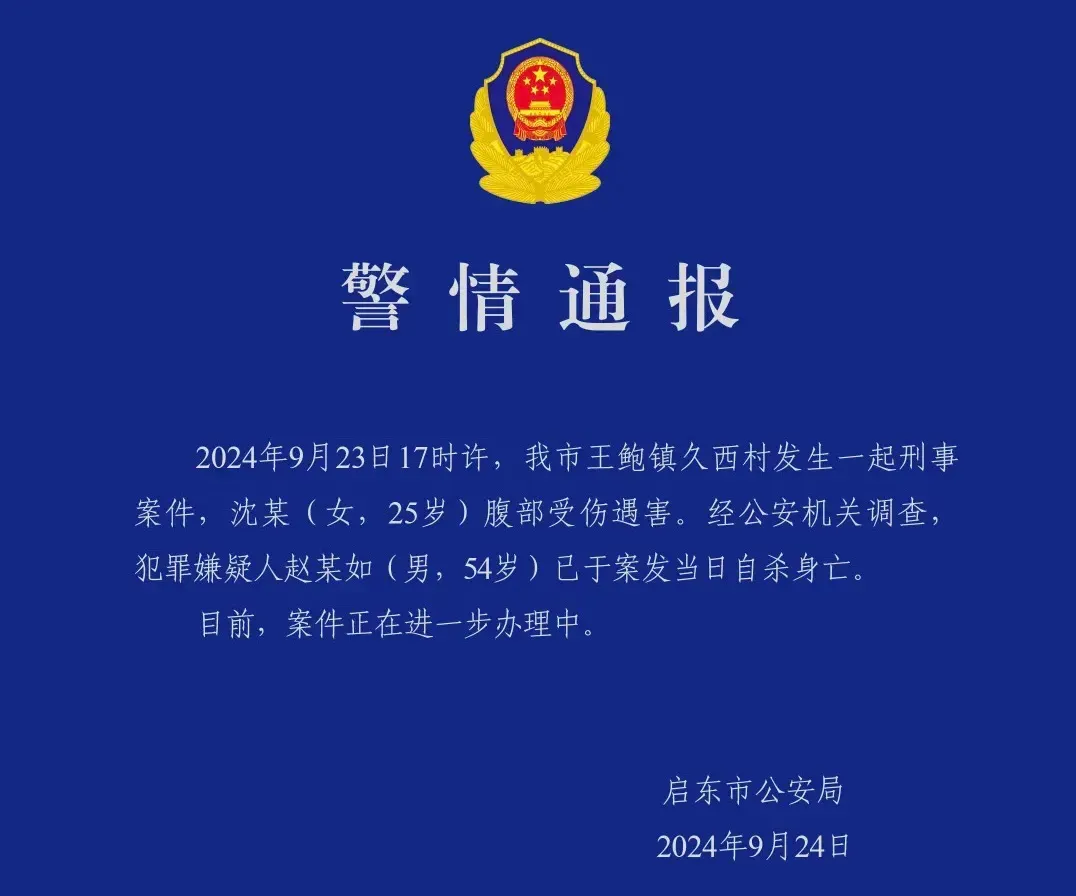 警情通报

2024年9月23日17时许，我市王鲍镇久西村发生一起刑事案件，沈某（女，25岁）腹部受伤遇害。经公安机关调查，犯罪嫌疑人赵某如（男，54岁）已于案发当日自杀身亡。

目前，案件正在进一步办理中。

启东市公安局
2024年9月24日